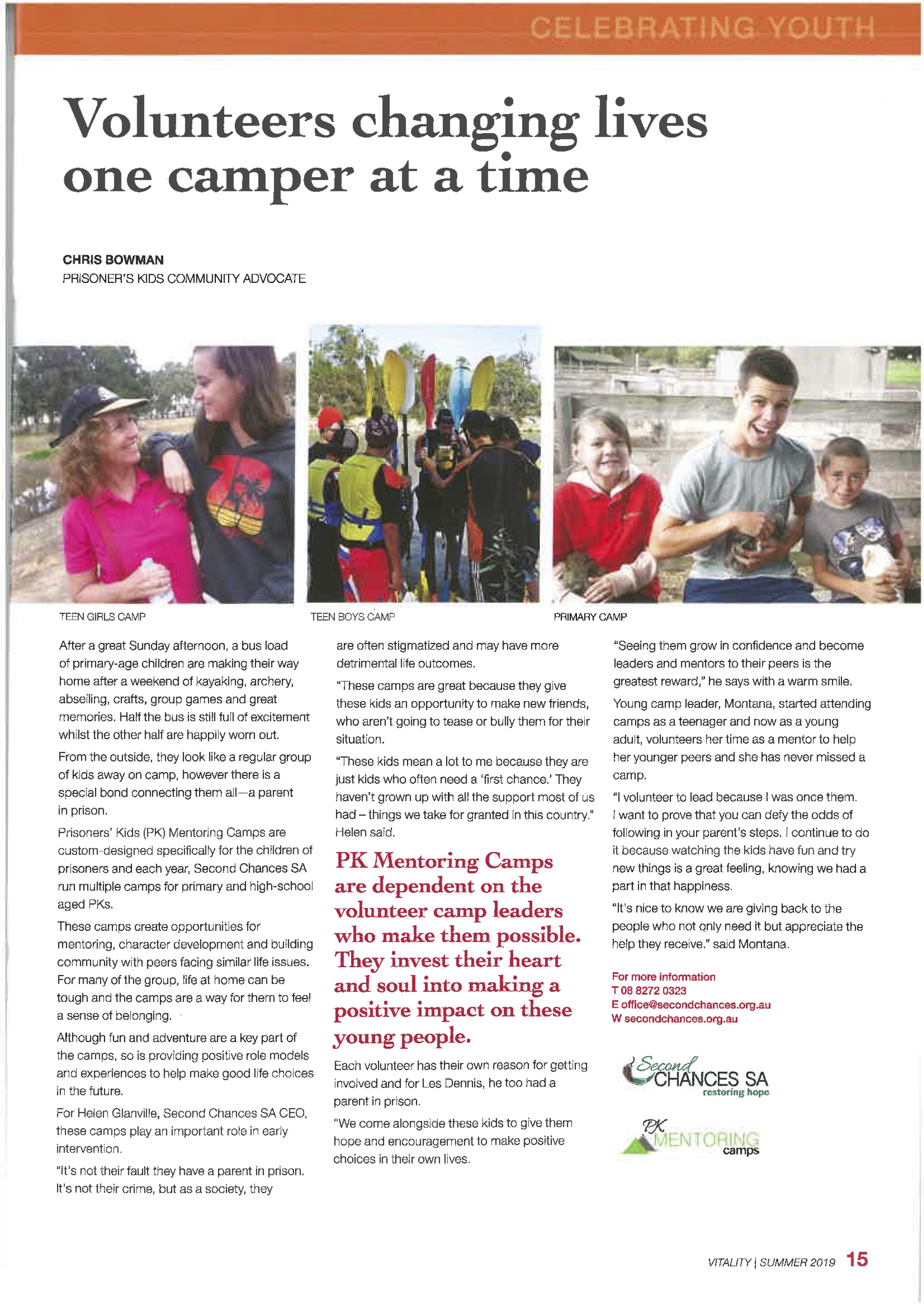 CELEBRATING YOUTH

Volunteers changing lives one camper at a time

CHRIS BOWMAN
PRISONER'S KIDS COMMUNITY ADVOCATE

TEEN GIRLS CAMP

TEEN BOYS CAMP

PRIMARY CAMP

After a great Sunday afternoon, a bus load of primary-age children are making their way home after a weekend of kayaking, archery, abseiling, crafts, group games and great memories. Half the bus is still full of excitement whilst the other half are happily worn out.

From the outside, they look like a regular group of kids away on camp, however there is a special bond connecting them all—a parent in prison.

Prisoners' Kids (PK) Mentoring Camps are custom-designed specifically for the children of prisoners and each year, Second Chances SA run multiple camps for primary and high-school aged PKs.

These camps create opportunities for mentoring, character development and building community with peers facing similar life issues. For many of the group, life at home can be tough and the camps are a way for them to feel a sense of belonging.

Although fun and adventure are a key part of the camps, so is providing positive role models and experiences to help make good life choices in the future.

For Helen Glanville, Second Chances SA CEO, these camps play an important role in early intervention.

"It's not their fault they have a parent in prison. It's not their crime, but as a society, they are often stigmatized and may have more detrimental life outcomes.

"These camps are great because they give these kids an opportunity to make new friends, who aren't going to tease or bully them for their situation.

"These kids mean a lot to me because they are just kids who often need a 'first chance.' They haven't grown up with all the support most of us had – things we take for granted in this country." Helen said.

PK Mentoring Camps are dependent on the volunteer camp leaders who make them possible. They invest their heart and soul into making a positive impact on these young people.

Each volunteer has their own reason for getting involved and for Les Dennis, he too had a parent in prison.

"We come alongside these kids to give them hope and encouragement to make positive choices in their own lives.

"Seeing them grow in confidence and become leaders and mentors to their peers is the greatest reward," he says with a warm smile.

Young camp leader, Montana, started attending camps as a teenager and now as a young adult, volunteers her time as a mentor to help her younger peers and she has never missed a camp.

"I volunteer to lead because I was once them. I want to prove that you can defy the odds of following in your parent's steps. I continue to do it because watching the kids have fun and try new things is a great feeling, knowing we had a part in that happiness.

"It's nice to know we are giving back to the people who not only need it but appreciate the help they receive." said Montana.

For more information
T 08 8272 0323
E office@secondchances.org.au
W secondchances.org.au

Second CHANCES SA restoring hope

PK MENTORING camps

VITALITY | SUMMER 2019 15